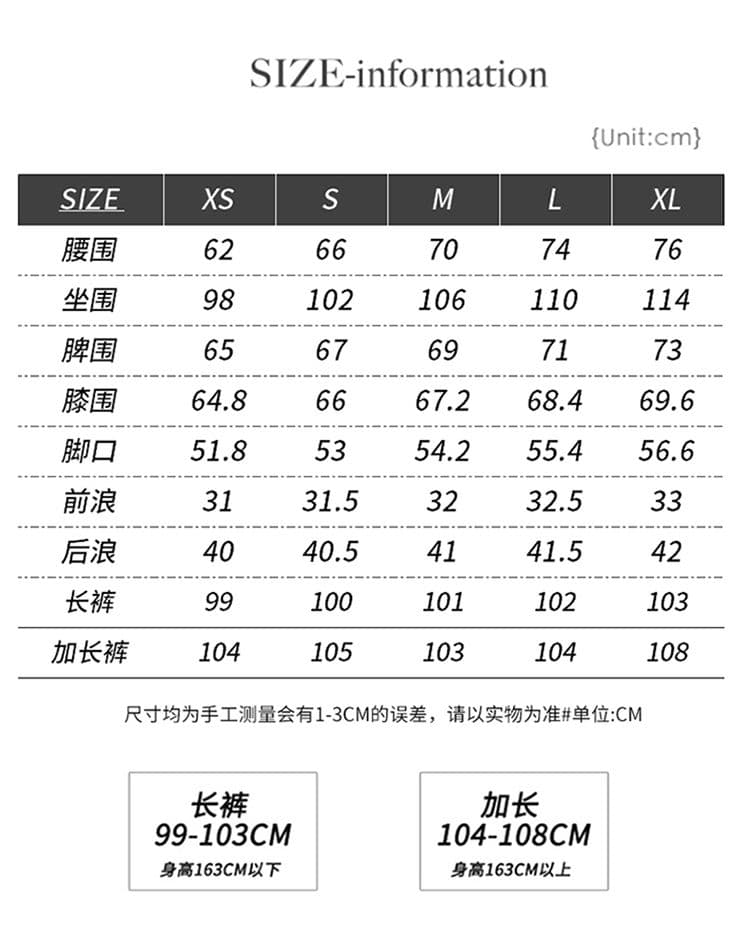 SIZE-information

{Unit:cm}

| SIZE | XS | S | M | L | XL |
|---|---|---|---|---|---|
| 腰围 | 62 | 66 | 70 | 74 | 76 |
| 坐围 | 98 | 102 | 106 | 110 | 114 |
| 脾围 | 65 | 67 | 69 | 71 | 73 |
| 膝围 | 64.8 | 66 | 67.2 | 68.4 | 69.6 |
| 脚口 | 51.8 | 53 | 54.2 | 55.4 | 56.6 |
| 前浪 | 31 | 31.5 | 32 | 32.5 | 33 |
| 后浪 | 40 | 40.5 | 41 | 41.5 | 42 |
| 长裤 | 99 | 100 | 101 | 102 | 103 |
| 加长裤 | 104 | 105 | 103 | 104 | 108 |

尺寸均为手工测量会有1-3CM的误差，请以实物为准#单位:CM

长裤
99-103CM
身高163CM以下

加长
104-108CM
身高163CM以上